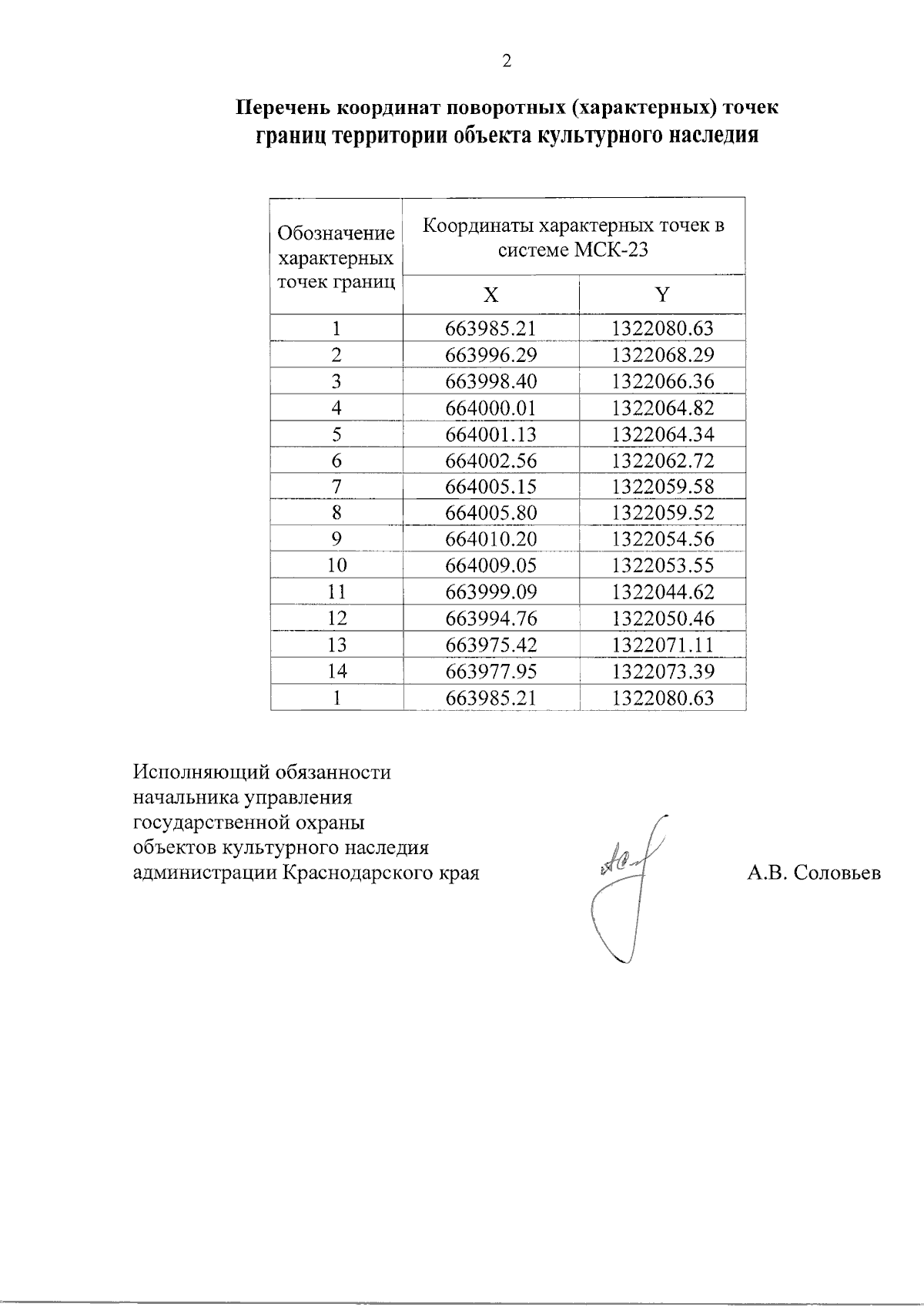 2

Перечень координат поворотных (характерных) точек
границ территории объекта культурного наследия

| Обозначение характерных точек границ | Координаты характерных точек в системе МСК-23 | |
|---|---|---|
| | X | Y |
| 1 | 663985.21 | 1322080.63 |
| 2 | 663996.29 | 1322068.29 |
| 3 | 663998.40 | 1322066.36 |
| 4 | 664000.01 | 1322064.82 |
| 5 | 664001.13 | 1322064.34 |
| 6 | 664002.56 | 1322062.72 |
| 7 | 664005.15 | 1322059.58 |
| 8 | 664005.80 | 1322059.52 |
| 9 | 664010.20 | 1322054.56 |
| 10 | 664009.05 | 1322053.55 |
| 11 | 663999.09 | 1322044.62 |
| 12 | 663994.76 | 1322050.46 |
| 13 | 663975.42 | 1322071.11 |
| 14 | 663977.95 | 1322073.39 |
| 1 | 663985.21 | 1322080.63 |

Исполняющий обязанности
начальника управления
государственной охраны
объектов культурного наследия
администрации Краснодарского края

А.В. Соловьев